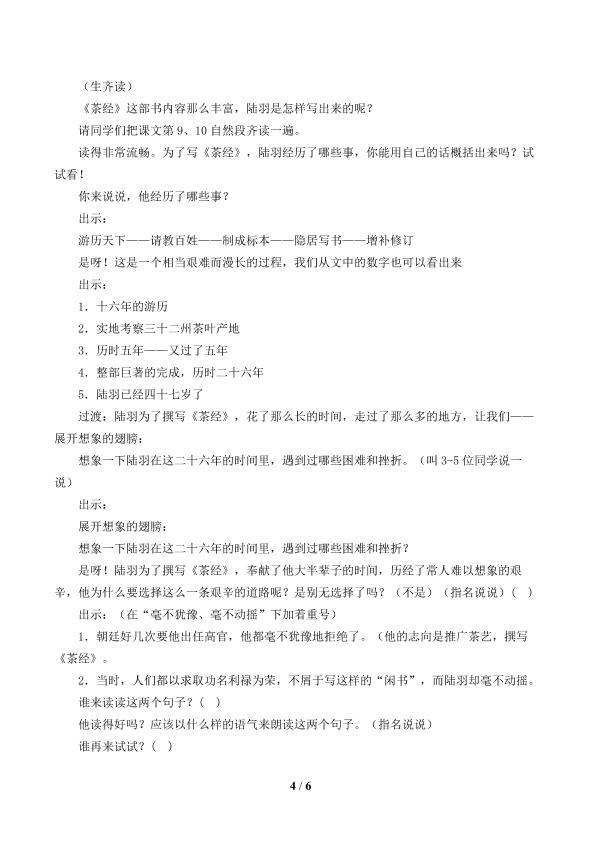 （生齐读）

《茶经》这部书内容那么丰富，陆羽是怎样写出来的呢？

请同学们把课文第9、10自然段齐读一遍。

读得非常流畅。为了写《茶经》，陆羽经历了哪些事，你能用自己的话概括出来吗？试试看！

你来说说，他经历了哪些事？

出示：

游历天下——请教百姓——制成标本——隐居写书——增补修订

是呀！这是一个相当艰难而漫长的过程，我们从文中的数字也可以看出来

出示：

1.十六年的游历

2.实地考察三十二州茶叶产地

3.历时五年——又过了五年

4.整部巨著的完成，历时二十六年

5.陆羽已经四十七岁了

过渡：陆羽为了撰写《茶经》，花了那么长的时间，走过了那么多的地方，让我们——展开想象的翅膀：

想象一下陆羽在这二十六年的时间里，遇到过哪些困难和挫折。（叫3-5位同学说一说）

出示：

展开想象的翅膀：

想象一下陆羽在这二十六年的时间里，遇到过哪些困难和挫折？

是呀！陆羽为了撰写《茶经》，奉献了他大半辈子的时间，历经了常人难以想象的艰辛，他为什么要选择这么一条艰辛的道路呢？是别无选择了吗？（不是）（指名说说）（ ）

出示：（在“毫不犹豫、毫不动摇”下加着重号）

1.朝廷好几次要他出任高官，他都毫不犹豫地拒绝了。（他的志向是推广茶艺，撰写《茶经》。

2.当时，人们都以求取功名利禄为荣，不屑于写这样的“闲书”，而陆羽却毫不动摇。

谁来读读这两个句子？（ ）

他读得好吗？应该以什么样的语气来朗读这两个句子。（指名说说）

谁再来试试？（ ）

4 / 6